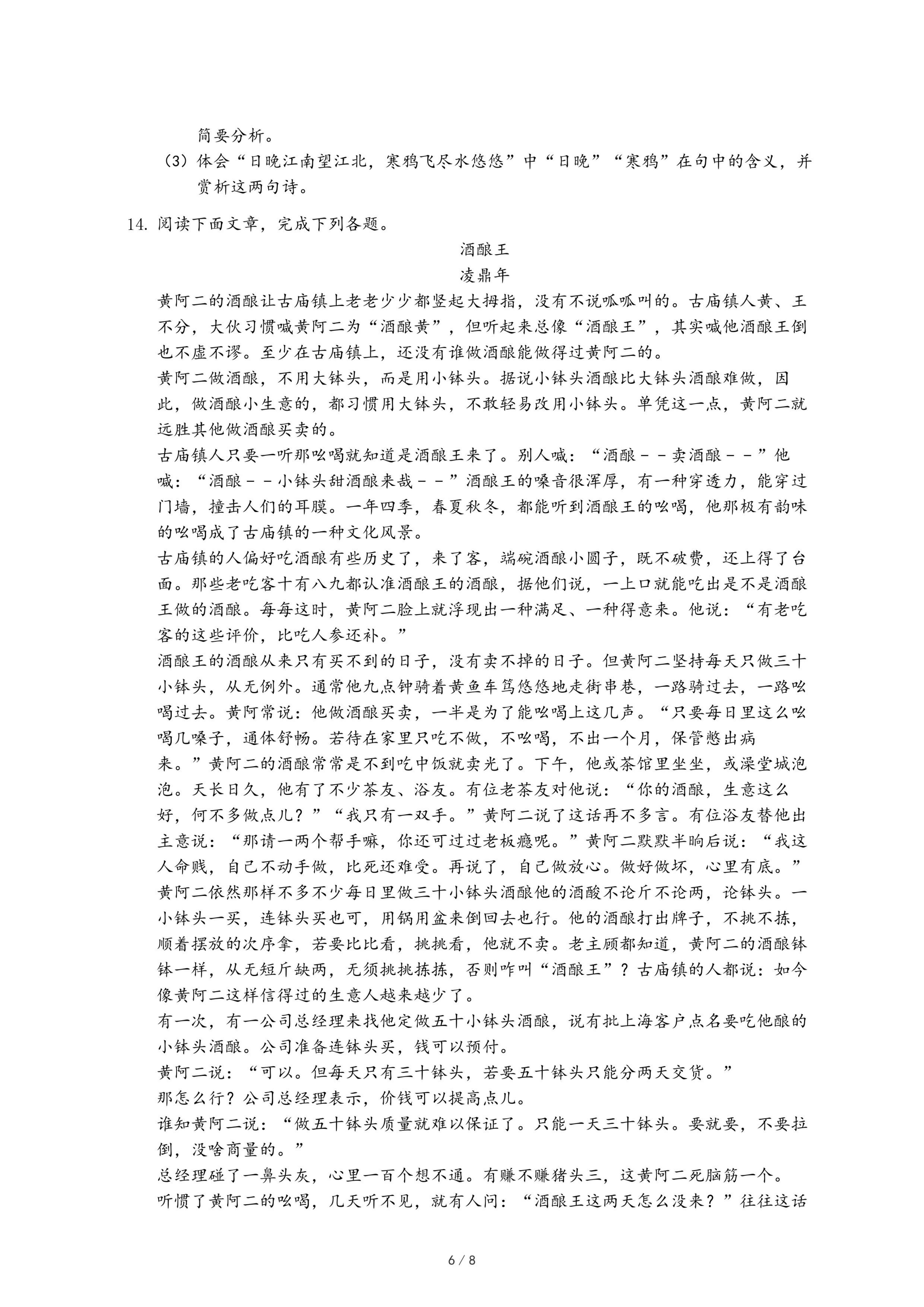 简要分析。

（3）体会“日晚江南望江北，寒鸦飞尽水悠悠”中“日晚”“寒鸦”在句中的含义，并赏析这两句诗。

14. 阅读下面文章，完成下列各题。

酒酿王

凌鼎年

黄阿二的酒酿让古庙镇上老老少少都竖起大拇指，没有不说呱呱叫的。古庙镇人黄、王不分，大伙习惯喊黄阿二为“酒酿黄”，但听起来总像“酒酿王”，其实喊他酒酿王倒也不虚不谬。至少在古庙镇上，还没有谁做酒酿能做得过黄阿二的。

黄阿二做酒酿，不用大钵头，而是用小钵头。据说小钵头酒酿比大钵头酒酿难做，因此，做酒酿小生意的，都习惯用大钵头，不敢轻易改用小钵头。单凭这一点，黄阿二就远胜其他做酒酿买卖的。

古庙镇人只要一听那吆喝就知道是酒酿王来了。别人喊：“酒酿－－卖酒酿－－”他喊：“酒酿－－小钵头甜酒酿来哉－－”酒酿王的嗓音很浑厚，有一种穿透力，能穿过门墙，撞击人们的耳膜。一年四季，春夏秋冬，都能听到酒酿王的吆喝，他那极有韵味的吆喝成了古庙镇的一种文化风景。

古庙镇的人偏好吃酒酿有些历史了，来了客，端碗酒酿小圆子，既不破费，还上得了台面。那些老吃客十有八九都认准酒酿王的酒酿，据他们说，一上口就能吃出是不是酒酿王做的酒酿。每每这时，黄阿二脸上就浮现出一种满足、一种得意来。他说：“有老吃客的这些评价，比吃人参还补。”

酒酿王的酒酿从来只有买不到的日子，没有卖不掉的日子。但黄阿二坚持每天只做三十小钵头，从无例外。通常他九点钟骑着黄鱼车笃悠悠地走街串巷，一路骑过去，一路吆喝过去。黄阿常说：他做酒酿买卖，一半是为了能吆喝上这几声。“只要每日里这么吆喝几嗓子，通体舒畅。若待在家里只吃不做，不吆喝，不出一个月，保管憋出病来。”黄阿二的酒酿常常是不到吃中饭就卖光了。下午，他或茶馆里坐坐，或澡堂城泡泡。天长日久，他有了不少茶友、浴友。有位老茶友对他说：“你的酒酿，生意这么好，何不多做点儿？”“我只有一双手。”黄阿二说了这话再不多言。有位浴友替他出主意说：“那请一两个帮手嘛，你还可过过老板瘾呢。”黄阿二默默半晌后说：“我这人命贱，自己不动手做，比死还难受。再说了，自己做放心。做好做坏，心里有底。”

黄阿二依然那样不多不少每日里做三十小钵头酒酿他的酒酸不论斤不论两，论钵头。一小钵头一买，连钵头买也可，用锅用盆来倒回去也行。他的酒酿打出牌子，不挑不拣，顺着摆放的次序拿，若要比比看，挑挑看，他就不卖。老主顾都知道，黄阿二的酒酿钵钵一样，从无短斤缺两，无须挑挑拣拣，否则咋叫“酒酿王”？古庙镇的人都说：如今像黄阿二这样信得过的生意人越来越少了。

有一次，有一公司总经理来找他定做五十小钵头酒酿，说有批上海客户点名要吃他酿的小钵头酒酿。公司准备连钵头买，钱可以预付。

黄阿二说：“可以。但每天只有三十钵头，若要五十钵头只能分两天交货。”

那怎么行？公司总经理表示，价钱可以提高点儿。

谁知黄阿二说：“做五十钵头质量就难以保证了。只能一天三十钵头。要就要，不要拉倒，没啥商量的。”

总经理碰了一鼻头灰，心里一百个想不通。有赚不赚猪头三，这黄阿二死脑筋一个。

听惯了黄阿二的吆喝，几天听不见，就有人问：“酒酿王这两天怎么没来？”往往这话

6 / 8